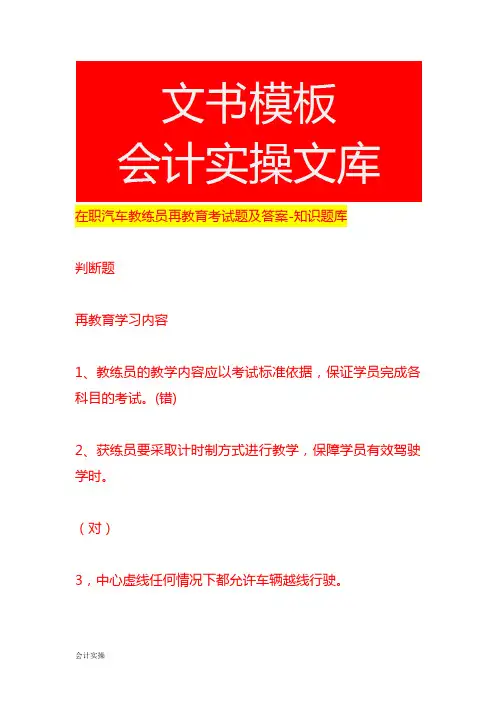 文书模板
会计实操文库

在职汽车教练员再教育考试题及答案-知识题库

判断题

再教育学习内容

1、教练员的教学内容应以考试标准依据，保证学员完成各科目的考试。(错)

2、获练员要采取计时制方式进行教学，保障学员有效驾驶学时。

（对）

3，中心虚线任何情况下都允许车辆越线行驶。

会计实操